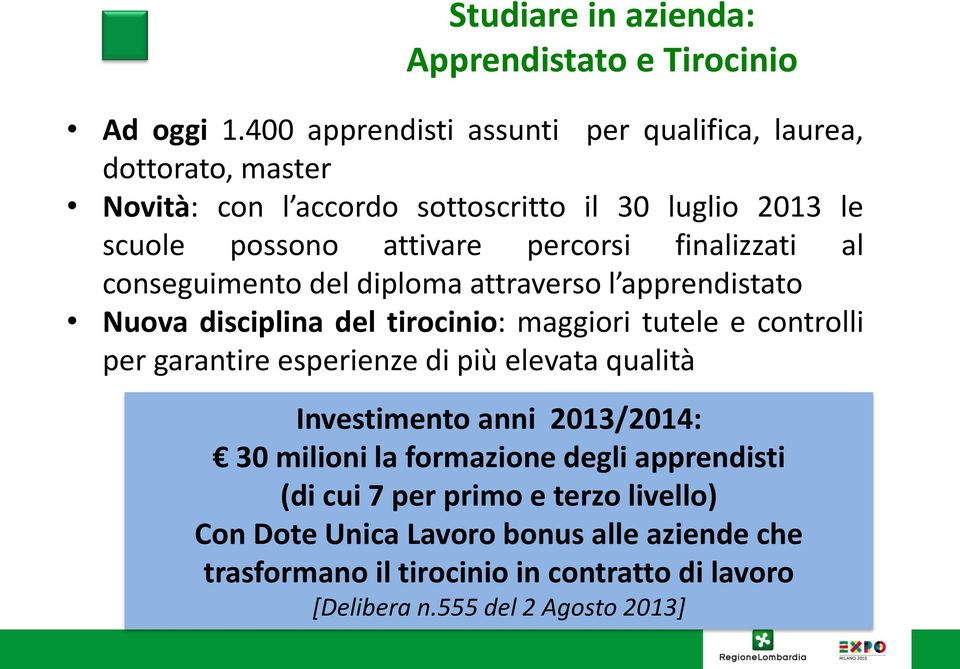 Studiare in azienda:
Apprendistato e Tirocinio

• Ad oggi 1.400 apprendisti assunti per qualifica, laurea, dottorato, master
• Novità: con l'accordo sottoscritto il 30 luglio 2013 le scuole possono attivare percorsi finalizzati al conseguimento del diploma attraverso l'apprendistato
• Nuova disciplina del tirocinio: maggiori tutele e controlli per garantire esperienze di più elevata qualità

Investimento anni 2013/2014:
€ 30 milioni la formazione degli apprendisti
(di cui 7 per primo e terzo livello)
Con Dote Unica Lavoro bonus alle aziende che trasformano il tirocinio in contratto di lavoro
[Delibera n.555 del 2 Agosto 2013]

RegioneLombardia

EXPO
MILANO 2015